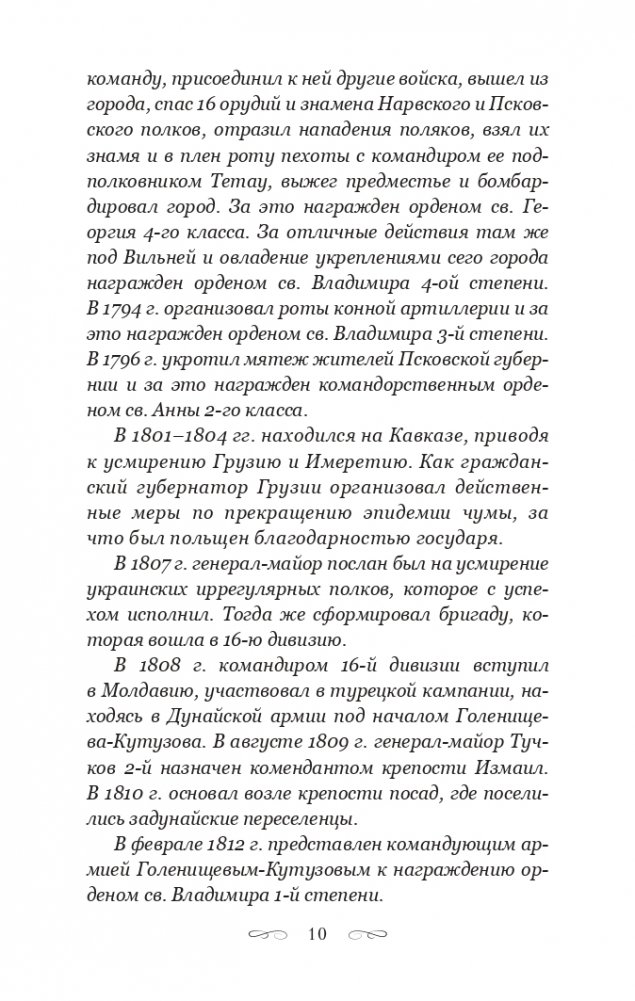 команду, присоединил к ней другие войска, вышел из города, спас 16 орудий и знамена Нарвского и Псковского полков, отразил нападения поляков, взял их знамя и в плен роту пехоты с командиром ее подполковником Тетау, выжег предместье и бомбардировал город. За это награжден орденом св. Георгия 4-го класса. За отличные действия там же под Вильней и овладение укреплениями сего города награжден орденом св. Владимира 4-ой степени. В 1794 г. организовал роты конной артиллерии и за это награжден орденом св. Владимира 3-й степени. В 1796 г. укротил мятеж жителей Псковской губернии и за это награжден командорственным орденом св. Анны 2-го класса.

В 1801–1804 гг. находился на Кавказе, приводя к усмирению Грузию и Имеретию. Как гражданский губернатор Грузии организовал действенные меры по прекращению эпидемии чумы, за что был польщен благодарностью государя.

В 1807 г. генерал-майор послан был на усмирение украинских иррегулярных полков, которое с успехом исполнил. Тогда же сформировал бригаду, которая вошла в 16-ю дивизию.

В 1808 г. командиром 16-й дивизии вступил в Молдавию, участвовал в турецкой кампании, находясь в Дунайской армии под началом Голенищева-Кутузова. В августе 1809 г. генерал-майор Тучков 2-й назначен комендантом крепости Измаил. В 1810 г. основал возле крепости посад, где поселились задунайские переселенцы.

В феврале 1812 г. представлен командующим армией Голенищевым-Кутузовым к награждению орденом св. Владимира 1-й степени.

10